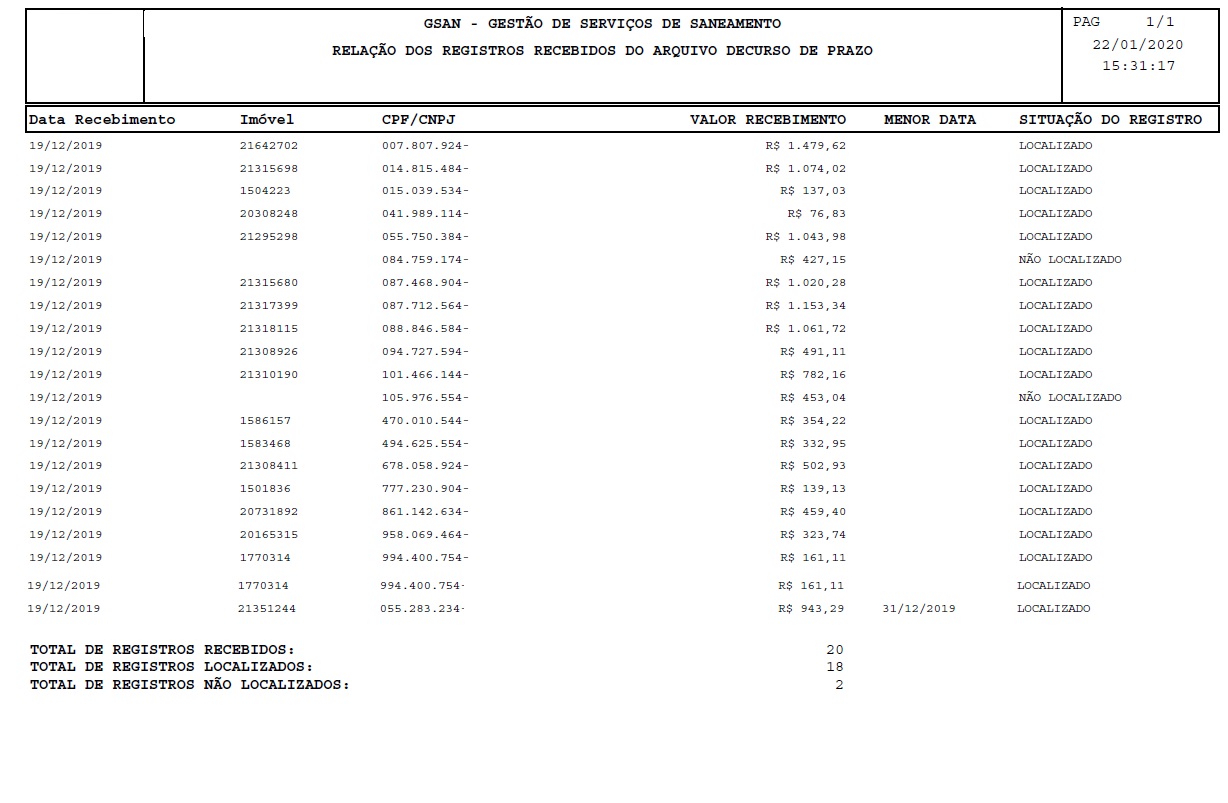 GSAN - GESTÃO DE SERVIÇOS DE SANEAMENTO

RELAÇÃO DOS REGISTROS RECEBIDOS DO ARQUIVO DECURSO DE PRAZO

PAG 1/1
22/01/2020
15:31:17

| Data Recebimento | Imóvel | CPF/CNPJ | VALOR RECEBIMENTO | MENOR DATA | SITUAÇÃO DO REGISTRO |
|---|---|---|---|---|---|
| 19/12/2019 | 21642702 | 007.807.924- | R$ 1.479,62 | | LOCALIZADO |
| 19/12/2019 | 21315698 | 014.815.484- | R$ 1.074,02 | | LOCALIZADO |
| 19/12/2019 | 1504223 | 015.039.534- | R$ 137,03 | | LOCALIZADO |
| 19/12/2019 | 20308248 | 041.989.114- | R$ 76,83 | | LOCALIZADO |
| 19/12/2019 | 21295298 | 055.750.384- | R$ 1.043,98 | | LOCALIZADO |
| 19/12/2019 | | 084.759.174- | R$ 427,15 | | NÃO LOCALIZADO |
| 19/12/2019 | 21315680 | 087.468.904- | R$ 1.020,28 | | LOCALIZADO |
| 19/12/2019 | 21317399 | 087.712.564- | R$ 1.153,34 | | LOCALIZADO |
| 19/12/2019 | 21318115 | 088.846.584- | R$ 1.061,72 | | LOCALIZADO |
| 19/12/2019 | 21308926 | 094.727.594- | R$ 491,11 | | LOCALIZADO |
| 19/12/2019 | 21310190 | 101.466.144- | R$ 782,16 | | LOCALIZADO |
| 19/12/2019 | | 105.976.554- | R$ 453,04 | | NÃO LOCALIZADO |
| 19/12/2019 | 1586157 | 470.010.544- | R$ 354,22 | | LOCALIZADO |
| 19/12/2019 | 1583468 | 494.625.554- | R$ 332,95 | | LOCALIZADO |
| 19/12/2019 | 21308411 | 678.058.924- | R$ 502,93 | | LOCALIZADO |
| 19/12/2019 | 1501836 | 777.230.904- | R$ 139,13 | | LOCALIZADO |
| 19/12/2019 | 20731892 | 861.142.634- | R$ 459,40 | | LOCALIZADO |
| 19/12/2019 | 20165315 | 958.069.464- | R$ 323,74 | | LOCALIZADO |
| 19/12/2019 | 1770314 | 994.400.754- | R$ 161,11 | | LOCALIZADO |
| 19/12/2019 | 1770314 | 994.400.754- | R$ 161,11 | | LOCALIZADO |
| 19/12/2019 | 21351244 | 055.283.234- | R$ 943,29 | 31/12/2019 | LOCALIZADO |

TOTAL DE REGISTROS RECEBIDOS: 20
TOTAL DE REGISTROS LOCALIZADOS: 18
TOTAL DE REGISTROS NÃO LOCALIZADOS: 2